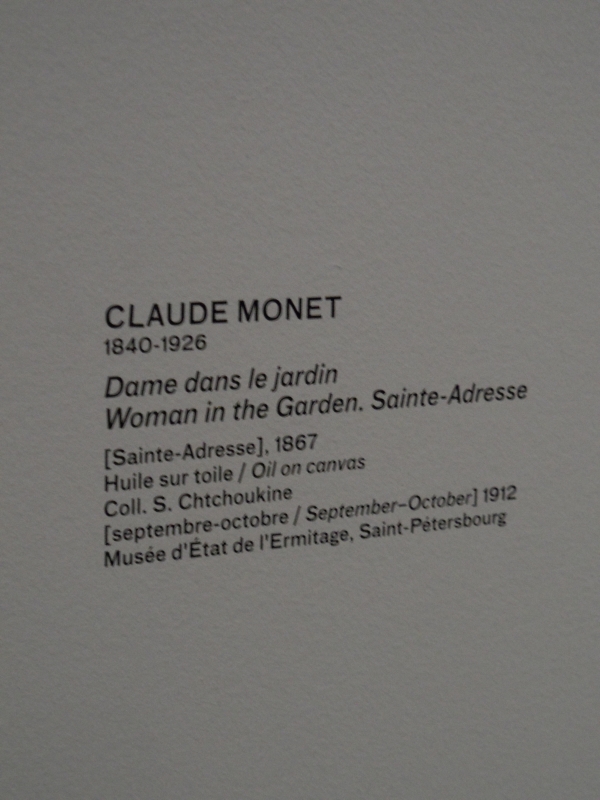 CLAUDE MONET
1840-1926

Dame dans le jardin
Woman in the Garden. Sainte-Adresse

[Sainte-Adresse], 1867
Huile sur toile / Oil on canvas
Coll. S. Chtchoukine
[septembre-octobre / September–October] 1912
Musée d'État de l'Ermitage, Saint-Pétersbourg